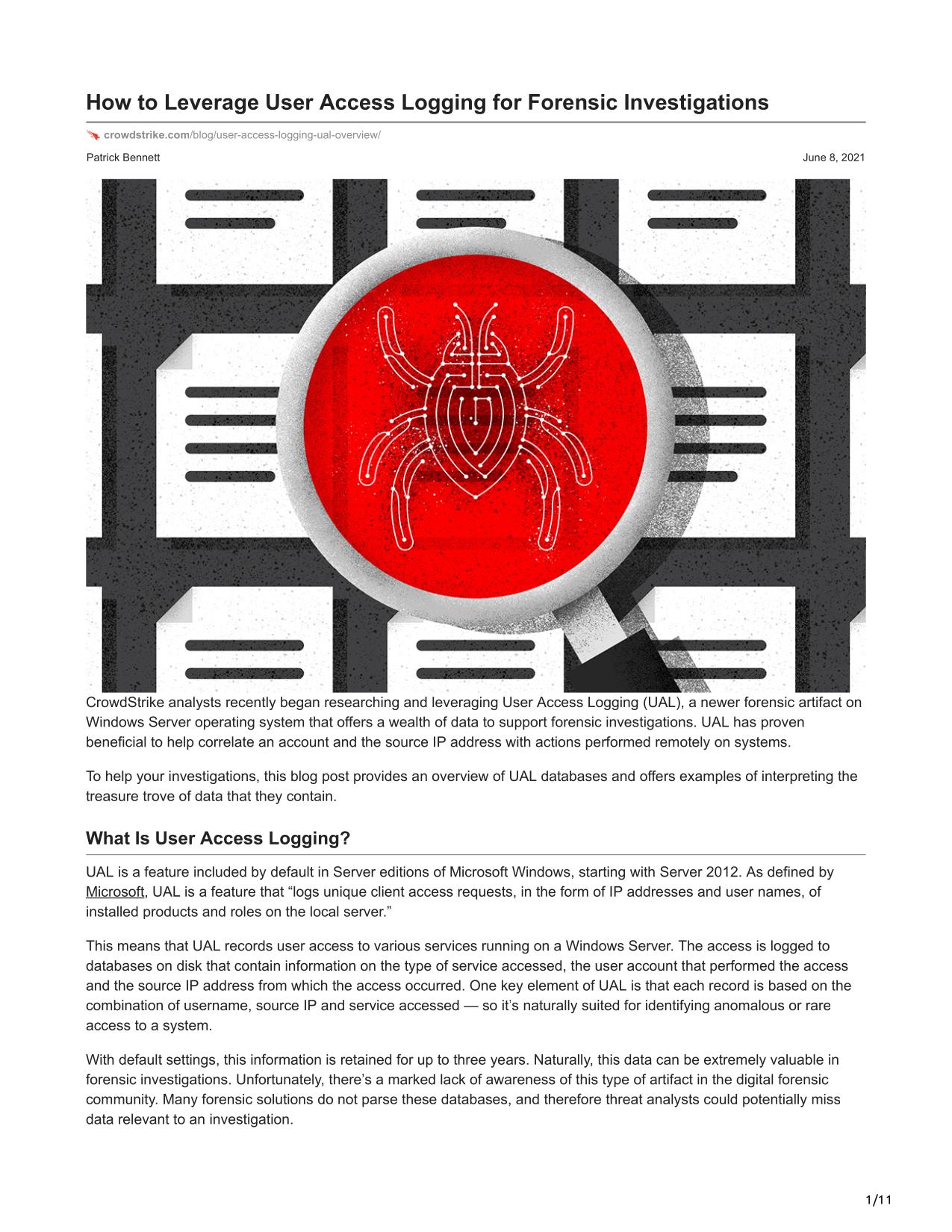 How to Leverage User Access Logging for Forensic Investigations

crowdstrike.com/blog/user-access-logging-ual-overview/

Patrick Bennett

June 8, 2021

CrowdStrike analysts recently began researching and leveraging User Access Logging (UAL), a newer forensic artifact on Windows Server operating system that offers a wealth of data to support forensic investigations. UAL has proven beneficial to help correlate an account and the source IP address with actions performed remotely on systems.

To help your investigations, this blog post provides an overview of UAL databases and offers examples of interpreting the treasure trove of data that they contain.

What Is User Access Logging?

UAL is a feature included by default in Server editions of Microsoft Windows, starting with Server 2012. As defined by Microsoft, UAL is a feature that “logs unique client access requests, in the form of IP addresses and user names, of installed products and roles on the local server.”

This means that UAL records user access to various services running on a Windows Server. The access is logged to databases on disk that contain information on the type of service accessed, the user account that performed the access and the source IP address from which the access occurred. One key element of UAL is that each record is based on the combination of username, source IP and service accessed — so it’s naturally suited for identifying anomalous or rare access to a system.

With default settings, this information is retained for up to three years. Naturally, this data can be extremely valuable in forensic investigations. Unfortunately, there’s a marked lack of awareness of this type of artifact in the digital forensic community. Many forensic solutions do not parse these databases, and therefore threat analysts could potentially miss data relevant to an investigation.

1/11